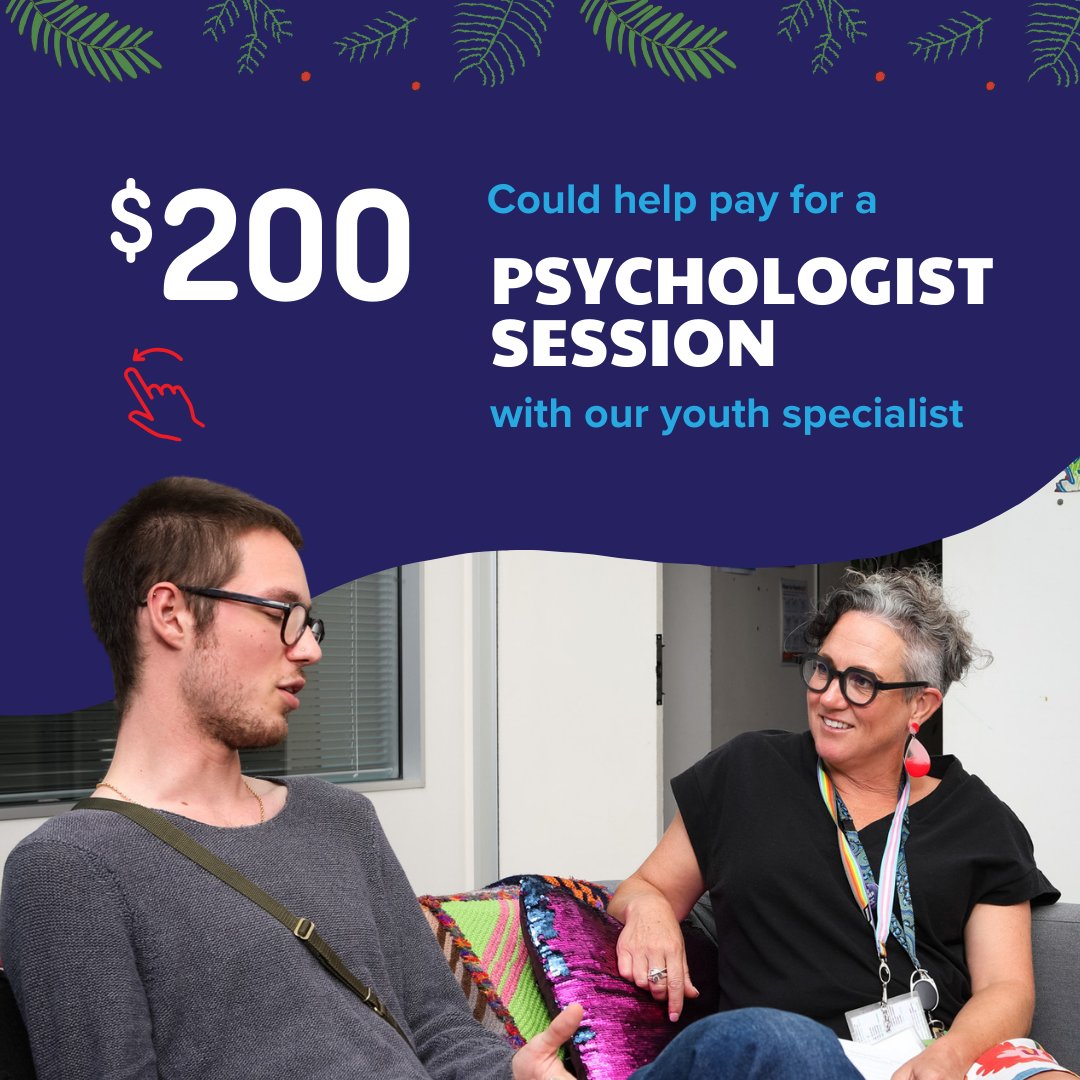 $200

Could help pay for a

PSYCHOLOGIST SESSION

with our youth specialist